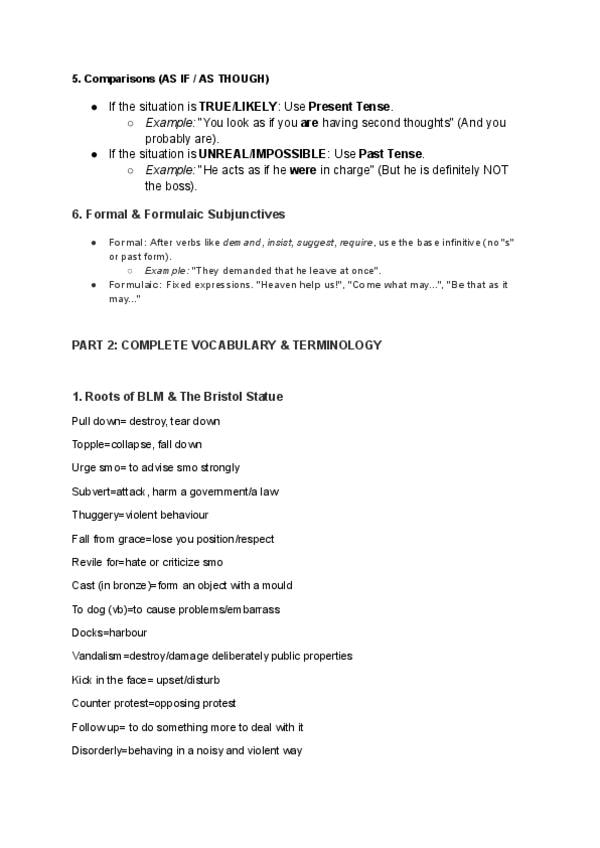 5. Comparisons (AS IF / AS THOUGH)

- If the situation is TRUE/LIKELY: Use Present Tense.
  - Example: "You look as if you are having second thoughts" (And you probably are).
- If the situation is UNREAL/IMPOSSIBLE: Use Past Tense.
  - Example: "He acts as if he were in charge" (But he is definitely NOT the boss).

6. Formal & Formulaic Subjunctives

- Formal: After verbs like demand, insist, suggest, require, use the base infinitive (no "s" or past form).
  - Example: "They demanded that he leave at once".
- Formulaic: Fixed expressions. "Heaven help us!", "Come what may...", "Be that as it may..."

PART 2: COMPLETE VOCABULARY & TERMINOLOGY

1. Roots of BLM & The Bristol Statue

Pull down= destroy, tear down

Topple=collapse, fall down

Urge smo= to advise smo strongly

Subvert=attack, harm a government/a law

Thuggery=violent behaviour

Fall from grace=lose you position/respect

Revile for=hate or criticize smo

Cast (in bronze)=form an object with a mould

To dog (vb)=to cause problems/embarrass

Docks=harbour

Vandalism=destroy/damage deliberately public properties

Kick in the face= upset/disturb

Counter protest=opposing protest

Follow up= to do something more to deal with it

Disorderly=behaving in a noisy and violent way